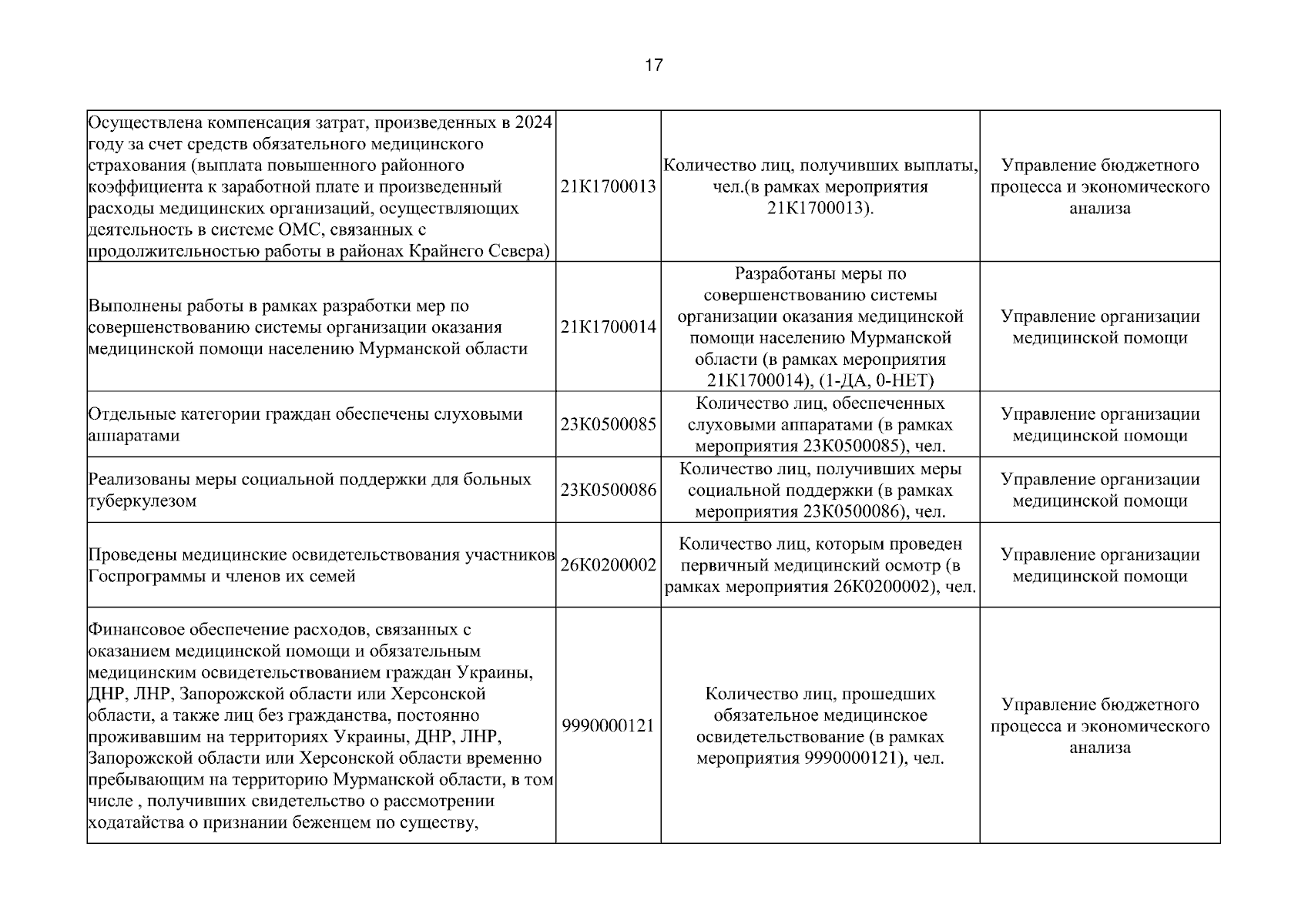 17

| | | | |
|---|---|---|---|
| Осуществлена компенсация затрат, произведенных в 2024 году за счет средств обязательного медицинского страхования (выплата повышенного районного коэффициента к заработной плате и произведенный расходы медицинских организаций, осуществляющих деятельность в системе ОМС, связанных с продолжительностью работы в районах Крайнего Севера) | 21К1700013 | Количество лиц, получивших выплаты, чел.(в рамках мероприятия 21К1700013). | Управление бюджетного процесса и экономического анализа |
| Выполнены работы в рамках разработки мер по совершенствованию системы организации оказания медицинской помощи населению Мурманской области | 21К1700014 | Разработаны меры по совершенствованию системы организации оказания медицинской помощи населению Мурманской области (в рамках мероприятия 21К1700014), (1-ДА, 0-НЕТ) | Управление организации медицинской помощи |
| Отдельные категории граждан обеспечены слуховыми аппаратами | 23К0500085 | Количество лиц, обеспеченных слуховыми аппаратами (в рамках мероприятия 23К0500085), чел. | Управление организации медицинской помощи |
| Реализованы меры социальной поддержки для больных туберкулезом | 23К0500086 | Количество лиц, получивших меры социальной поддержки (в рамках мероприятия 23К0500086), чел. | Управление организации медицинской помощи |
| Проведены медицинские освидетельствования участников Госпрограммы и членов их семей | 26К0200002 | Количество лиц, которым проведен первичный медицинский осмотр (в рамках мероприятия 26К0200002), чел. | Управление организации медицинской помощи |
| Финансовое обеспечение расходов, связанных с оказанием медицинской помощи и обязательным медицинским освидетельствованием граждан Украины, ДНР, ЛНР, Запорожской области или Херсонской области, а также лиц без гражданства, постоянно проживавшим на территориях Украины, ДНР, ЛНР, Запорожской области или Херсонской области временно пребывающим на территорию Мурманской области, в том числе , получивших свидетельство о рассмотрении ходатайства о признании беженцем по существу, | 9990000121 | Количество лиц, прошедших обязательное медицинское освидетельствование (в рамках мероприятия 9990000121), чел. | Управление бюджетного процесса и экономического анализа |